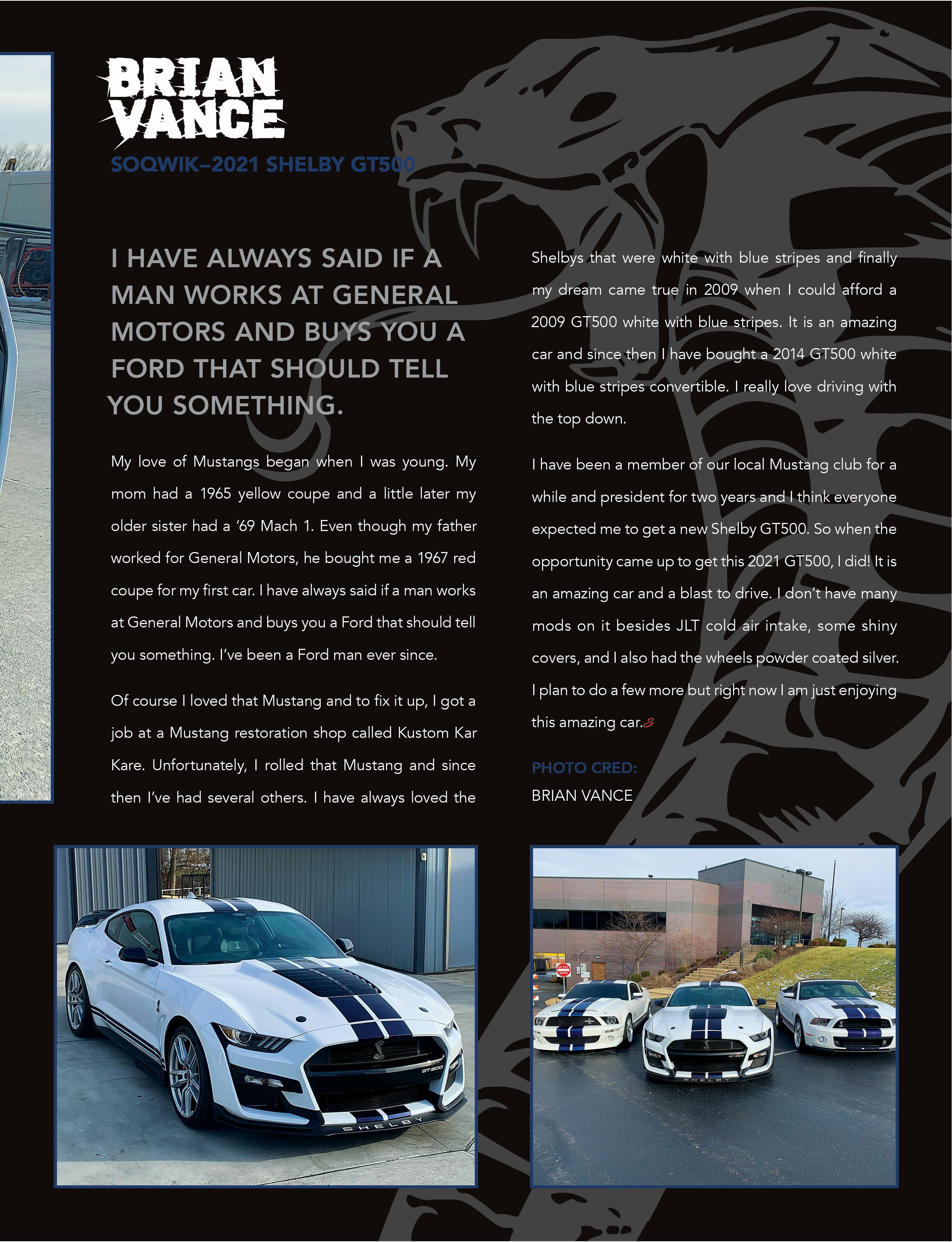 BRIAN VANCE

SOQWIK–2021 SHELBY GT500

I HAVE ALWAYS SAID IF A MAN WORKS AT GENERAL MOTORS AND BUYS YOU A FORD THAT SHOULD TELL YOU SOMETHING.

My love of Mustangs began when I was young. My mom had a 1965 yellow coupe and a little later my older sister had a '69 Mach 1. Even though my father worked for General Motors, he bought me a 1967 red coupe for my first car. I have always said if a man works at General Motors and buys you a Ford that should tell you something. I've been a Ford man ever since.

Of course I loved that Mustang and to fix it up, I got a job at a Mustang restoration shop called Kustom Kar Kare. Unfortunately, I rolled that Mustang and since then I've had several others. I have always loved the Shelbys that were white with blue stripes and finally my dream came true in 2009 when I could afford a 2009 GT500 white with blue stripes. It is an amazing car and since then I have bought a 2014 GT500 white with blue stripes convertible. I really love driving with the top down.

I have been a member of our local Mustang club for a while and president for two years and I think everyone expected me to get a new Shelby GT500. So when the opportunity came up to get this 2021 GT500, I did! It is an amazing car and a blast to drive. I don't have many mods on it besides JLT cold air intake, some shiny covers, and I also had the wheels powder coated silver. I plan to do a few more but right now I am just enjoying this amazing car.

PHOTO CRED:
BRIAN VANCE

GT500
SHELBY

SHELBY